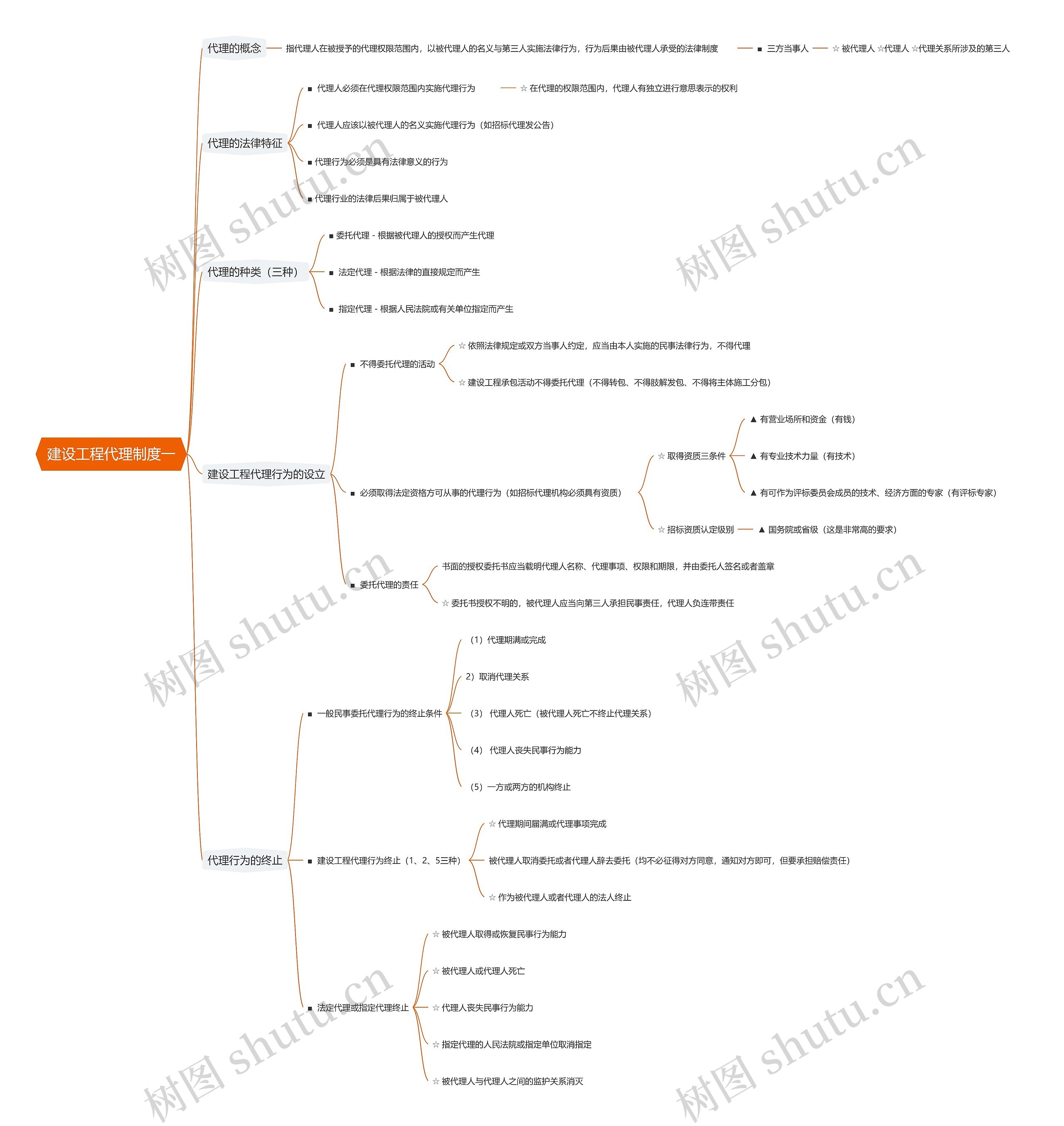 建设工程代理制度一

代理的概念

指代理人在被授予的代理权限范围内，以被代理人的名义与第三人实施法律行为，行为后果由被代理人承受的法律制度

■ 三方当事人

☆ 被代理人 ☆代理人 ☆代理关系所涉及的第三人

代理的法律特征

■ 代理人必须在代理权限范围内实施代理行为

☆ 在代理的权限范围内，代理人有独立进行意思表示的权利

■ 代理人应该以被代理人的名义实施代理行为（如招标代理发公告）

■ 代理行为必须是具有法律意义的行为

■ 代理行业的法律后果归属于被代理人

代理的种类（三种）

■ 委托代理 - 根据被代理人的授权而产生代理

■ 法定代理 - 根据法律的直接规定而产生

■ 指定代理 - 根据人民法院或有关单位指定而产生

建设工程代理行为的设立

■ 不得委托代理的活动

☆ 依照法律规定或双方当事人约定，应当由本人实施的民事法律行为，不得代理

☆ 建设工程承包活动不得委托代理（不得转包、不得肢解发包、不得将主体施工分包）

■ 必须取得法定资格方可从事的代理行为（如招标代理机构必须具有资质）

☆ 取得资质三条件

▲ 有营业场所和资金（有钱）

▲ 有专业技术力量（有技术）

▲ 有可作为评标委员会成员的技术、经济方面的专家（有评标专家）

☆ 招标资质认定级别

▲ 国务院或省级（这是非常高的要求）

■ 委托代理的责任

书面的授权委托书应当载明代理人名称、代理事项、权限和期限，并由委托人签名或者盖章

☆ 委托书授权不明的，被代理人应当向第三人承担民事责任，代理人负连带责任

代理行为的终止

■ 一般民事委托代理行为的终止条件

（1）代理期满或完成

2）取消代理关系

（3） 代理人死亡（被代理人死亡不终止代理关系）

（4） 代理人丧失民事行为能力

（5）一方或两方的机构终止

■ 建设工程代理行为终止（1、2、5三种）

☆ 代理期间届满或代理事项完成

被代理人取消委托或者代理人辞去委托（均不必征得对方同意，通知对方即可，但要承担赔偿责任）

☆ 作为被代理人或者代理人的法人终止

■ 法定代理或指定代理终止

☆ 被代理人取得或恢复民事行为能力

☆ 被代理人或代理人死亡

☆ 代理人丧失民事行为能力

☆ 指定代理的人民法院或指定单位取消指定

☆ 被代理人与代理人之间的监护关系消灭

树图 shutu.cn
树图 shutu.cn
树图 shutu.cn
树图 shutu.cn
树图 shutu.cn
树图 shutu.cn